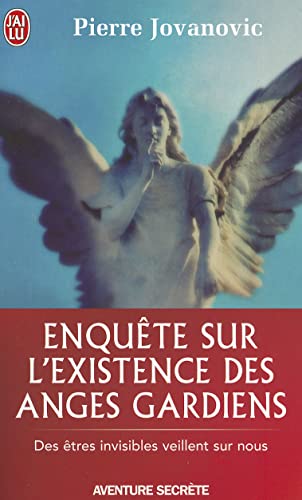 J'AI LU

Pierre Jovanovic

ENQUÊTE SUR L'EXISTENCE DES ANGES GARDIENS

Des êtres invisibles veillent sur nous

AVENTURE SECRÈTE